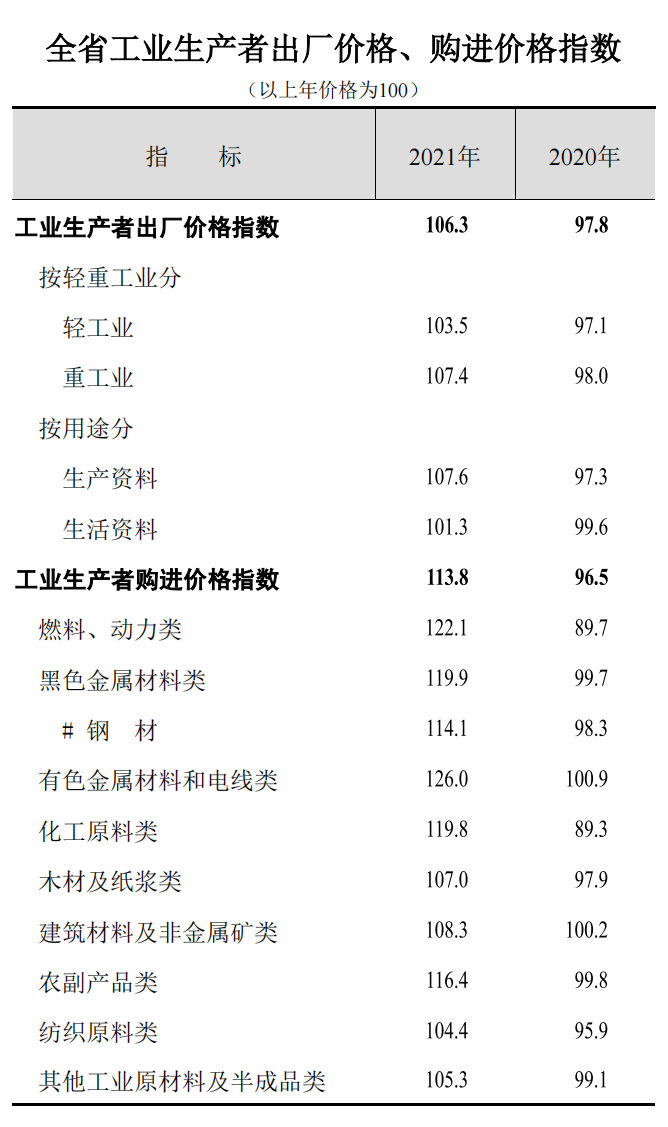 全省工业生产者出厂价格、购进价格指数

（以上年价格为100）

| 指　标 | 2021年 | 2020年 |
|---|---|---|
| 工业生产者出厂价格指数 | 106.3 | 97.8 |
| 按轻重工业分 | | |
| 轻工业 | 103.5 | 97.1 |
| 重工业 | 107.4 | 98.0 |
| 按用途分 | | |
| 生产资料 | 107.6 | 97.3 |
| 生活资料 | 101.3 | 99.6 |
| 工业生产者购进价格指数 | 113.8 | 96.5 |
| 燃料、动力类 | 122.1 | 89.7 |
| 黑色金属材料类 | 119.9 | 99.7 |
| #钢　材 | 114.1 | 98.3 |
| 有色金属材料和电线类 | 126.0 | 100.9 |
| 化工原料类 | 119.8 | 89.3 |
| 木材及纸浆类 | 107.0 | 97.9 |
| 建筑材料及非金属矿类 | 108.3 | 100.2 |
| 农副产品类 | 116.4 | 99.8 |
| 纺织原料类 | 104.4 | 95.9 |
| 其他工业原材料及半成品类 | 105.3 | 99.1 |